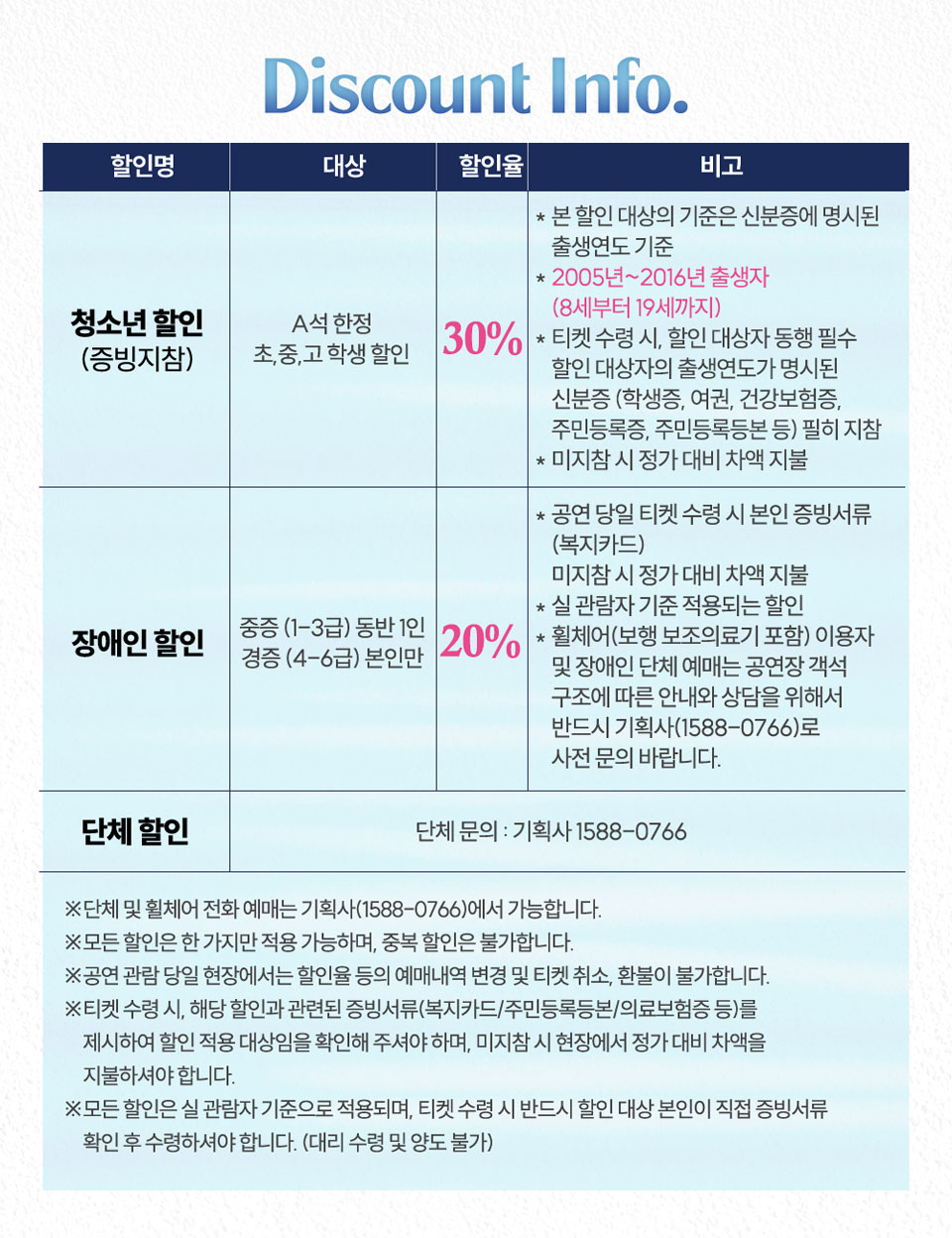 Discount Info.

| 할인명 | 대상 | 할인율 | 비고 |
|---|---|---|---|
| 청소년 할인 (증빙지참) | A석 한정 초,중,고 학생 할인 | 30% | * 본 할인 대상의 기준은 신분증에 명시된 출생연도 기준 * 2005년~2016년 출생자 (8세부터 19세까지) * 티켓 수령 시, 할인 대상자 동행 필수 할인 대상자의 출생연도가 명시된 신분증 (학생증, 여권, 건강보험증, 주민등록증, 주민등록등본 등) 필히 지참 * 미지참 시 정가 대비 차액 지불 |
| 장애인 할인 | 중증 (1-3급) 동반 1인 경증 (4-6급) 본인만 | 20% | * 공연 당일 티켓 수령 시 본인 증빙서류 (복지카드) 미지참 시 정가 대비 차액 지불 * 실 관람자 기준 적용되는 할인 * 휠체어(보행 보조의료기 포함) 이용자 및 장애인 단체 예매는 공연장 객석 구조에 따른 안내와 상담을 위해서 반드시 기획사(1588-0766)로 사전 문의 바랍니다. |
| 단체 할인 | 단체 문의 : 기획사 1588-0766 | | |

※단체 및 휠체어 전화 예매는 기획사(1588-0766)에서 가능합니다.
※모든 할인은 한 가지만 적용 가능하며, 중복 할인은 불가합니다.
※공연 관람 당일 현장에서는 할인율 등의 예매내역 변경 및 티켓 취소, 환불이 불가합니다.
※티켓 수령 시, 해당 할인과 관련된 증빙서류(복지카드/주민등록등본/의료보험증 등)를 제시하여 할인 적용 대상임을 확인해 주셔야 하며, 미지참 시 현장에서 정가 대비 차액을 지불하셔야 합니다.
※모든 할인은 실 관람자 기준으로 적용되며, 티켓 수령 시 반드시 할인 대상 본인이 직접 증빙서류 확인 후 수령하셔야 합니다. (대리 수령 및 양도 불가)